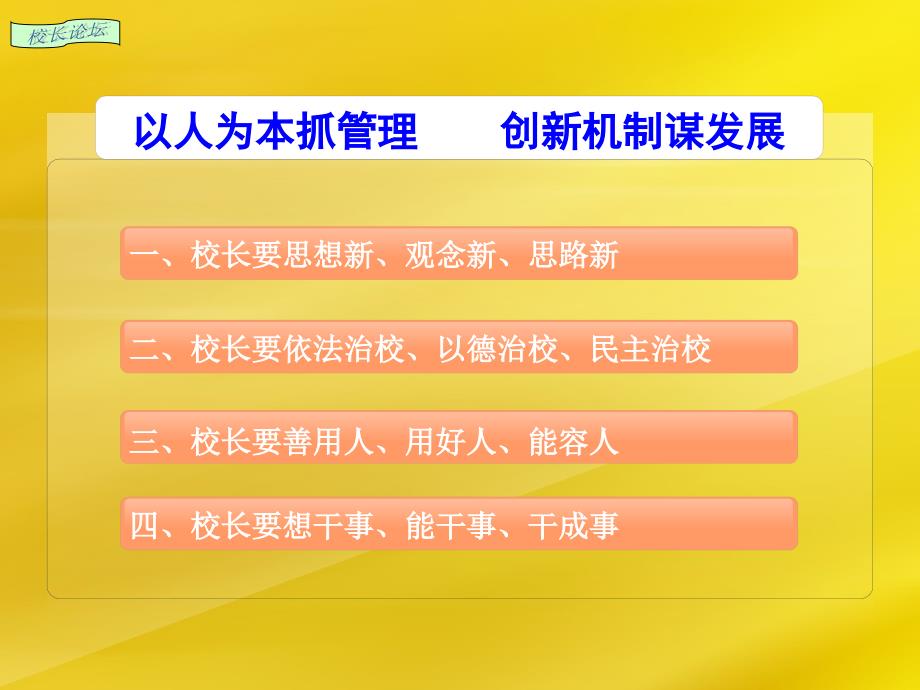 校长论坛

以人为本抓管理　　创新机制谋发展

一、校长要思想新、观念新、思路新

二、校长要依法治校、以德治校、民主治校

三、校长要善用人、用好人、能容人

四、校长要想干事、能干事、干成事